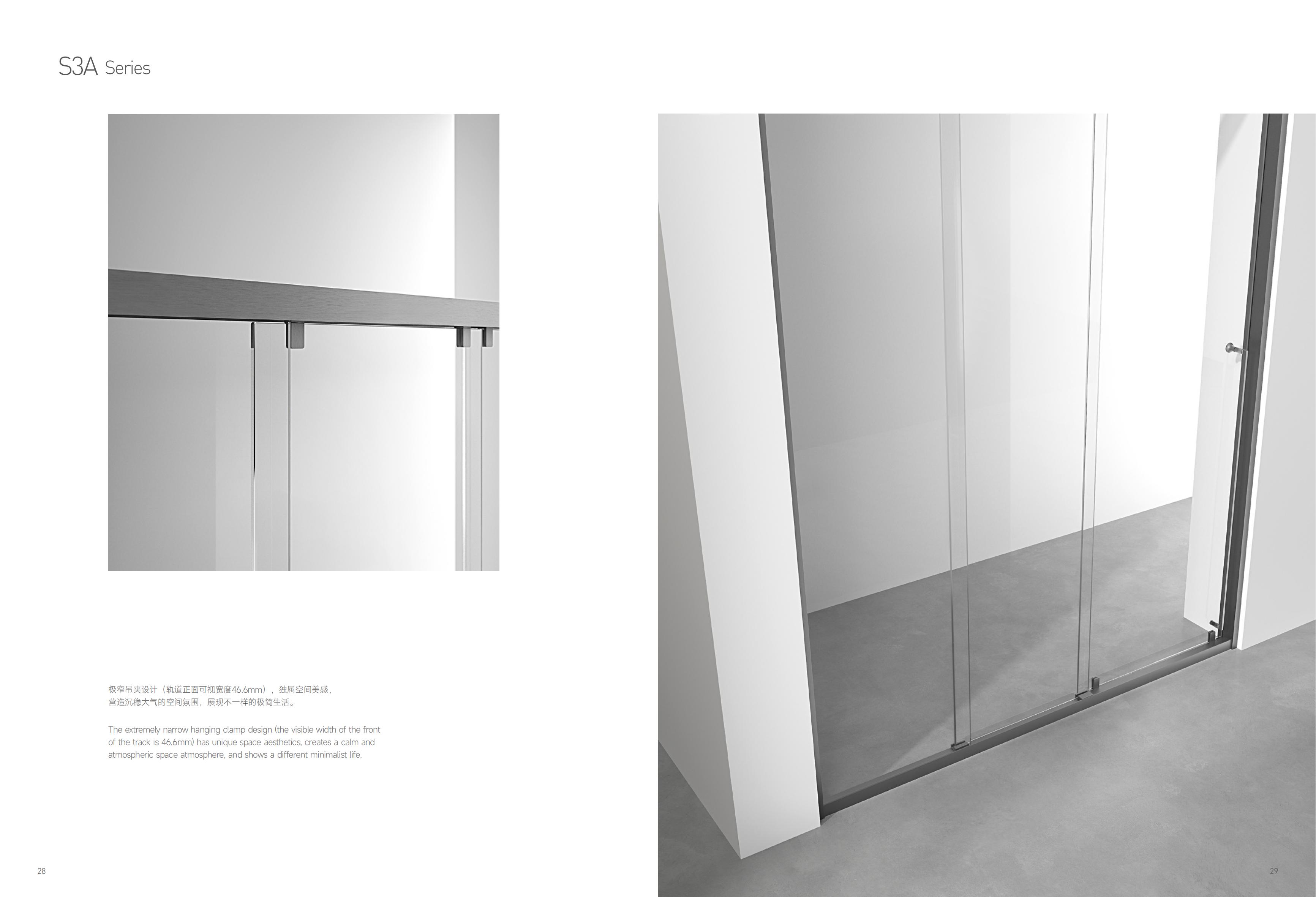 S3A Series

极窄吊夹设计（轨道正面可视宽度46.6mm），独属空间美感，营造沉稳大气的空间氛围，展现不一样的极简生活。

The extremely narrow hanging clamp design (the visible width of the front of the track is 46.6mm) has unique space aesthetics, creates a calm and atmospheric space atmosphere, and shows a different minimalist life.

28

29